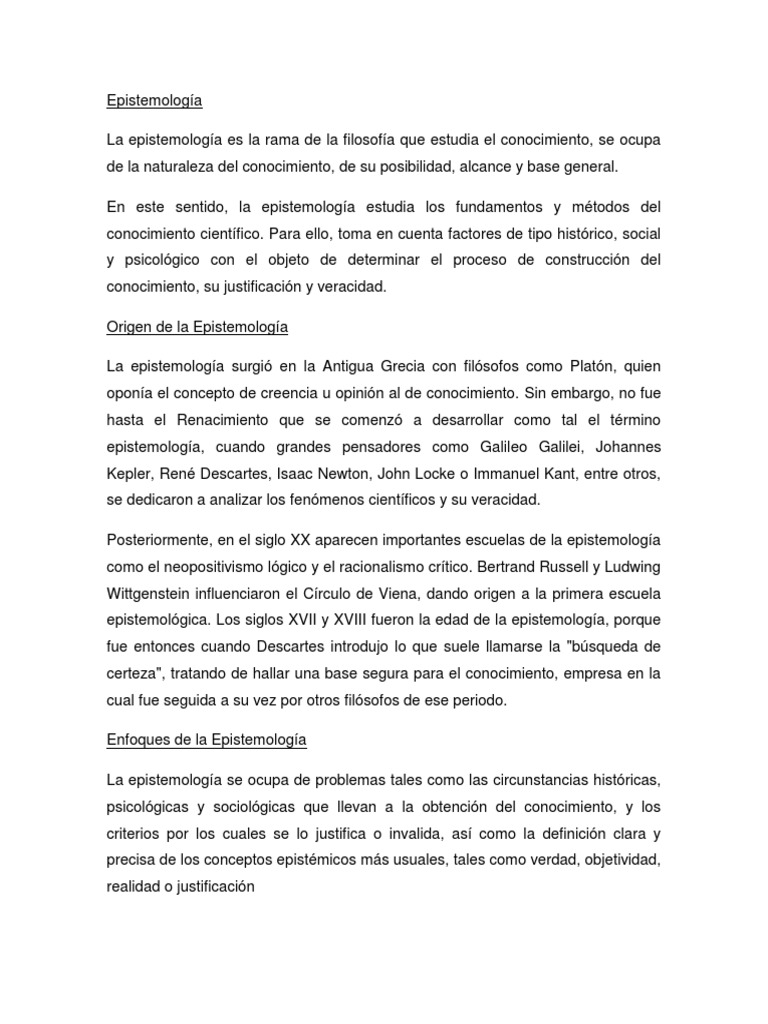 Epistemología

La epistemología es la rama de la filosofía que estudia el conocimiento, se ocupa de la naturaleza del conocimiento, de su posibilidad, alcance y base general.

En este sentido, la epistemología estudia los fundamentos y métodos del conocimiento científico. Para ello, toma en cuenta factores de tipo histórico, social y psicológico con el objeto de determinar el proceso de construcción del conocimiento, su justificación y veracidad.

Origen de la Epistemología

La epistemología surgió en la Antigua Grecia con filósofos como Platón, quien oponía el concepto de creencia u opinión al de conocimiento. Sin embargo, no fue hasta el Renacimiento que se comenzó a desarrollar como tal el término epistemología, cuando grandes pensadores como Galileo Galilei, Johannes Kepler, René Descartes, Isaac Newton, John Locke o Immanuel Kant, entre otros, se dedicaron a analizar los fenómenos científicos y su veracidad.

Posteriormente, en el siglo XX aparecen importantes escuelas de la epistemología como el neopositivismo lógico y el racionalismo crítico. Bertrand Russell y Ludwing Wittgenstein influenciaron el Círculo de Viena, dando origen a la primera escuela epistemológica. Los siglos XVII y XVIII fueron la edad de la epistemología, porque fue entonces cuando Descartes introdujo lo que suele llamarse la "búsqueda de certeza", tratando de hallar una base segura para el conocimiento, empresa en la cual fue seguida a su vez por otros filósofos de ese periodo.

Enfoques de la Epistemología

La epistemología se ocupa de problemas tales como las circunstancias históricas, psicológicas y sociológicas que llevan a la obtención del conocimiento, y los criterios por los cuales se lo justifica o invalida, así como la definición clara y precisa de los conceptos epistémicos más usuales, tales como verdad, objetividad, realidad o justificación